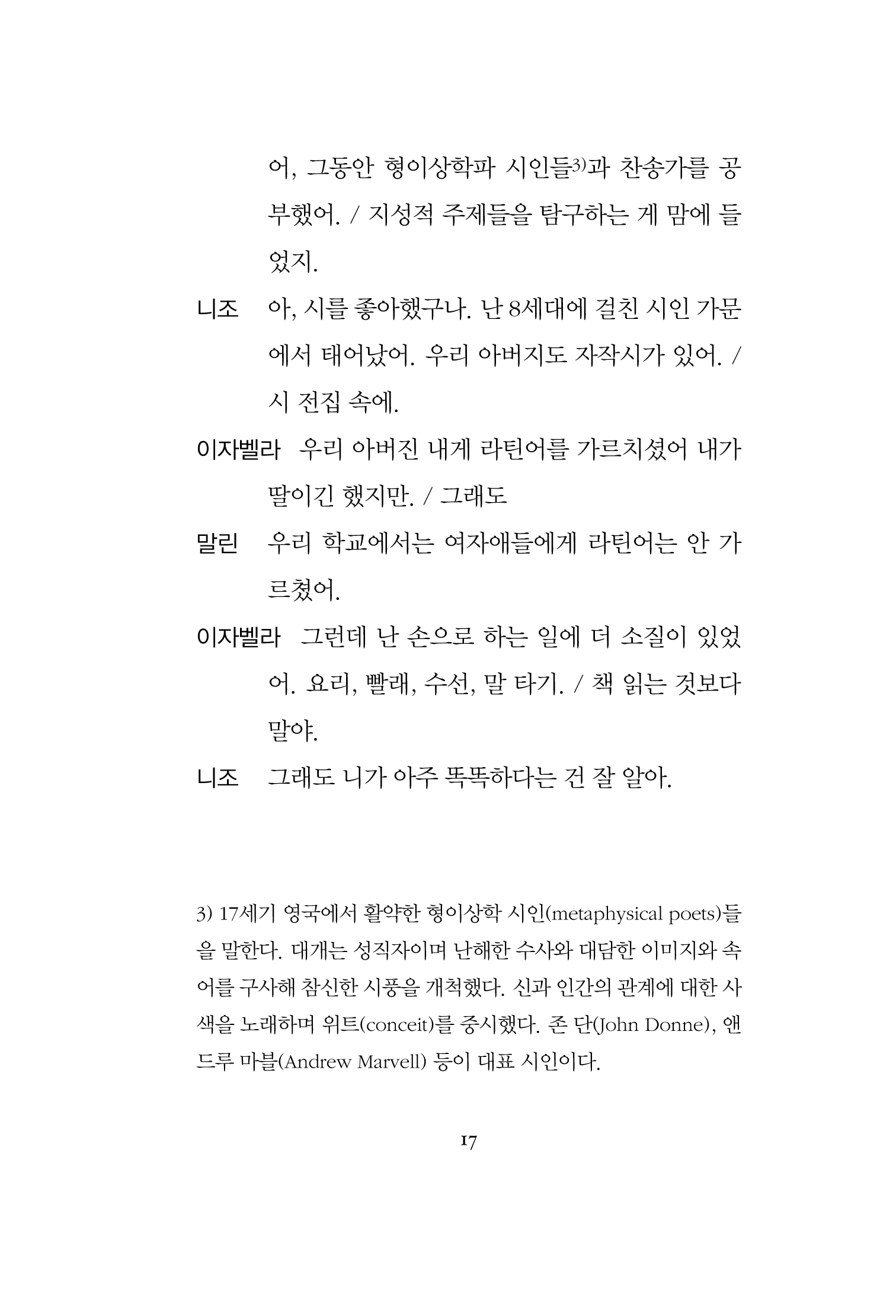 어, 그동안 형이상학파 시인들3)과 찬송가를 공부했어. / 지성적 주제들을 탐구하는 게 맘에 들었지.

니조 아, 시를 좋아했구나. 난 8세대에 걸친 시인 가문에서 태어났어. 우리 아버지도 자작시가 있어. / 시 전집 속에.

이자벨라 우리 아버진 내게 라틴어를 가르치셨어 내가 딸이긴 했지만. / 그래도

말린 우리 학교에서는 여자애들에게 라틴어는 안 가르쳤어.

이자벨라 그런데 난 손으로 하는 일에 더 소질이 있었어. 요리, 빨래, 수선, 말 타기. / 책 읽는 것보다 말야.

니조 그래도 니가 아주 똑똑하다는 건 잘 알아.

3) 17세기 영국에서 활약한 형이상학 시인(metaphysical poets)들을 말한다. 대개는 성직자이며 난해한 수사와 대담한 이미지와 속어를 구사해 참신한 시풍을 개척했다. 신과 인간의 관계에 대한 사색을 노래하며 위트(conceit)를 중시했다. 존 단(John Donne), 앤드루 마블(Andrew Marvell) 등이 대표 시인이다.

17